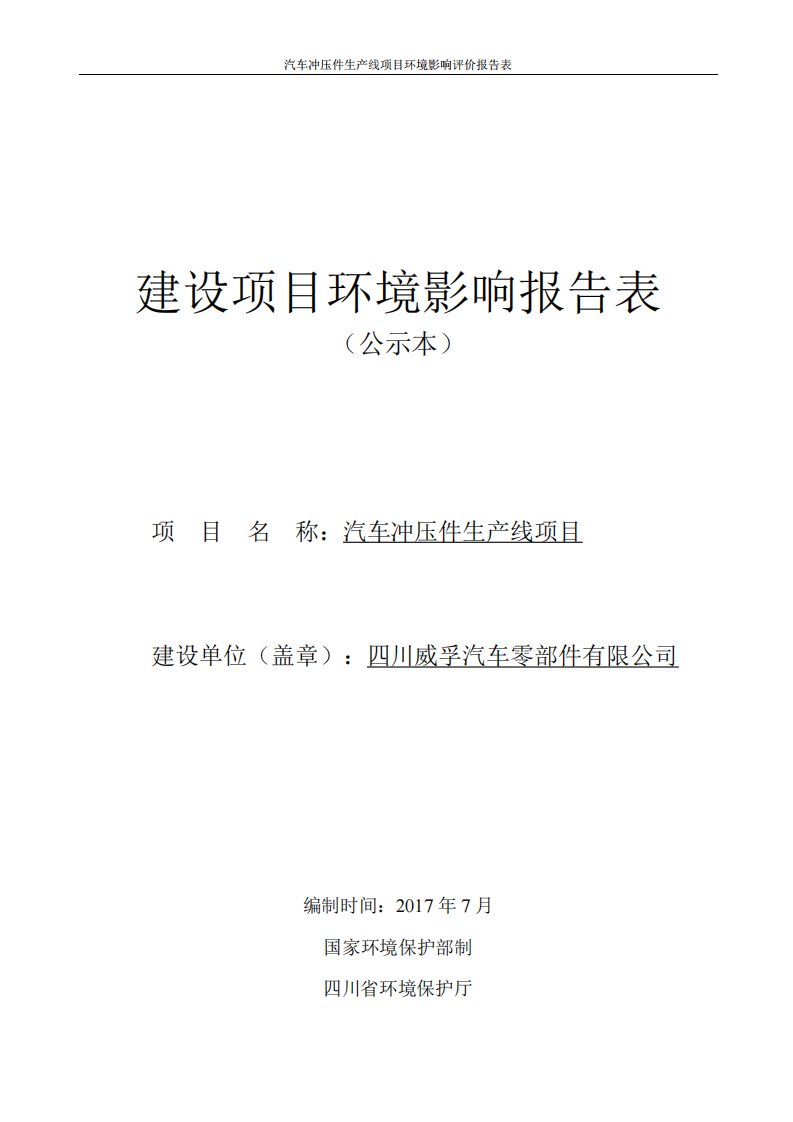 汽车冲压件生产线项目环境影响评价报告表

建设项目环境影响报告表

（公示本）

项　目　名　称：汽车冲压件生产线项目

建设单位（盖章）：四川威孚汽车零部件有限公司

编制时间：2017 年 7 月

国家环境保护部制

四川省环境保护厅